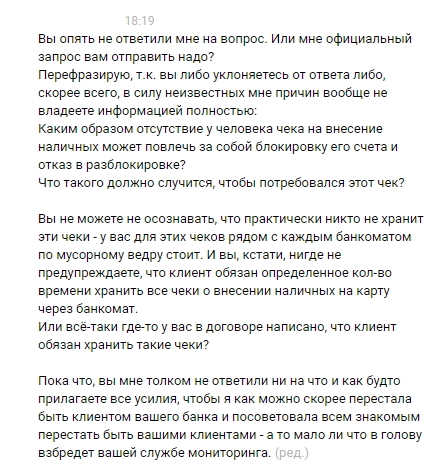 18:19

Вы опять не ответили мне на вопрос. Или мне официальный запрос вам отправить надо?
Перефразирую, т.к. вы либо уклоняетесь от ответа либо, скорее всего, в силу неизвестных мне причин вообще не владеете информацией полностью:
Каким образом отсутствие у человека чека на внесение наличных может повлечь за собой блокировку его счета и отказ в разблокировке?
Что такого должно случится, чтобы потребовался этот чек?

Вы не можете не осознавать, что практически никто не хранит эти чеки - у вас для этих чеков рядом с каждым банкоматом по мусорному ведру стоит. И вы, кстати, нигде не предупреждаете, что клиент обязан определенное кол-во времени хранить все чеки о внесении наличных на карту через банкомат.
Или всё-таки где-то у вас в договоре написано, что клиент обязан хранить такие чеки?

Пока что, вы мне толком не ответили ни на что и как будто прилагаете все усилия, чтобы я как можно скорее перестала быть клиентом вашего банка и посоветовала всем знакомым перестать быть вашими клиентами - а то мало ли что в голову взбредет вашей службе мониторинга. (ред.)